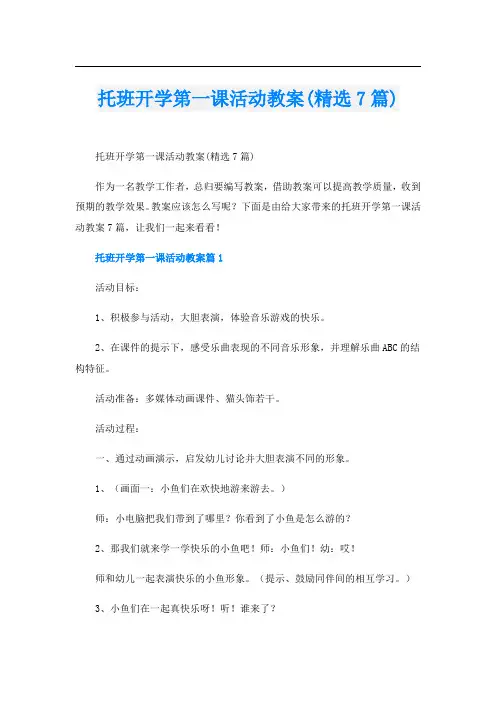 托班开学第一课活动教案(精选7篇)

托班开学第一课活动教案(精选7篇)

作为一名教学工作者，总归要编写教案，借助教案可以提高教学质量，收到预期的教学效果。教案应该怎么写呢？下面是由给大家带来的托班开学第一课活动教案7篇，让我们一起来看看！

托班开学第一课活动教案篇1

活动目标：

1、积极参与活动，大胆表演，体验音乐游戏的快乐。

2、在课件的提示下，感受乐曲表现的不同音乐形象，并理解乐曲ABC的结构特征。

活动准备：多媒体动画课件、猫头饰若干。

活动过程：

一、通过动画演示，启发幼儿讨论并大胆表演不同的形象。

1、（画面一：小鱼们在欢快地游来游去。）

师：小电脑把我们带到了哪里？你看到了小鱼是怎么游的？

2、那我们就来学一学快乐的小鱼吧！师：小鱼们！幼：哎！

师和幼儿一起表演快乐的小鱼形象。（提示、鼓励同伴间的相互学习。）

3、小鱼们在一起真快乐呀！听！谁来了？